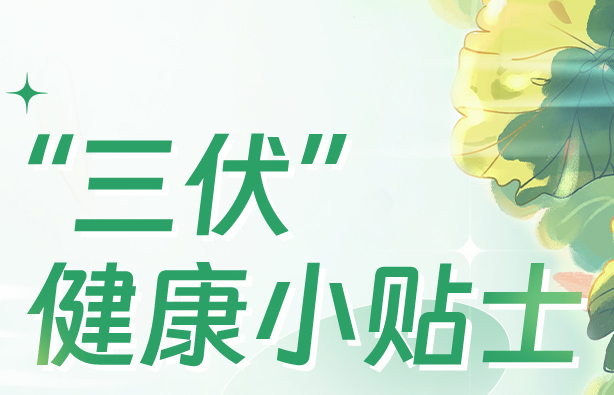 “三伏”
健康小贴士